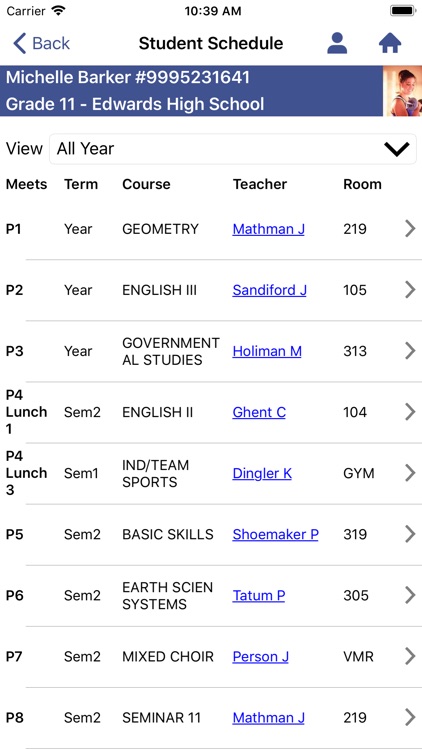 Carrier 10:39 AM

Back Student Schedule

Michelle Barker #9995231641
Grade 11 - Edwards High School

View All Year

| Meets | Term | Course | Teacher | Room |
|---|---|---|---|---|
| P1 | Year | GEOMETRY | Mathman J | 219 |
| P2 | Year | ENGLISH III | Sandiford J | 105 |
| P3 | Year | GOVERNMENT AL STUDIES | Holiman M | 313 |
| P4 Lunch 1 | Sem2 | ENGLISH II | Ghent C | 104 |
| P4 Lunch 3 | Sem1 | IND/TEAM SPORTS | Dingler K | GYM |
| P5 | Sem2 | BASIC SKILLS | Shoemaker P | 319 |
| P6 | Sem2 | EARTH SCIEN SYSTEMS | Tatum P | 305 |
| P7 | Sem2 | MIXED CHOIR | Person J | VMR |
| P8 | Sem2 | SEMINAR 11 | Mathman J | 219 |